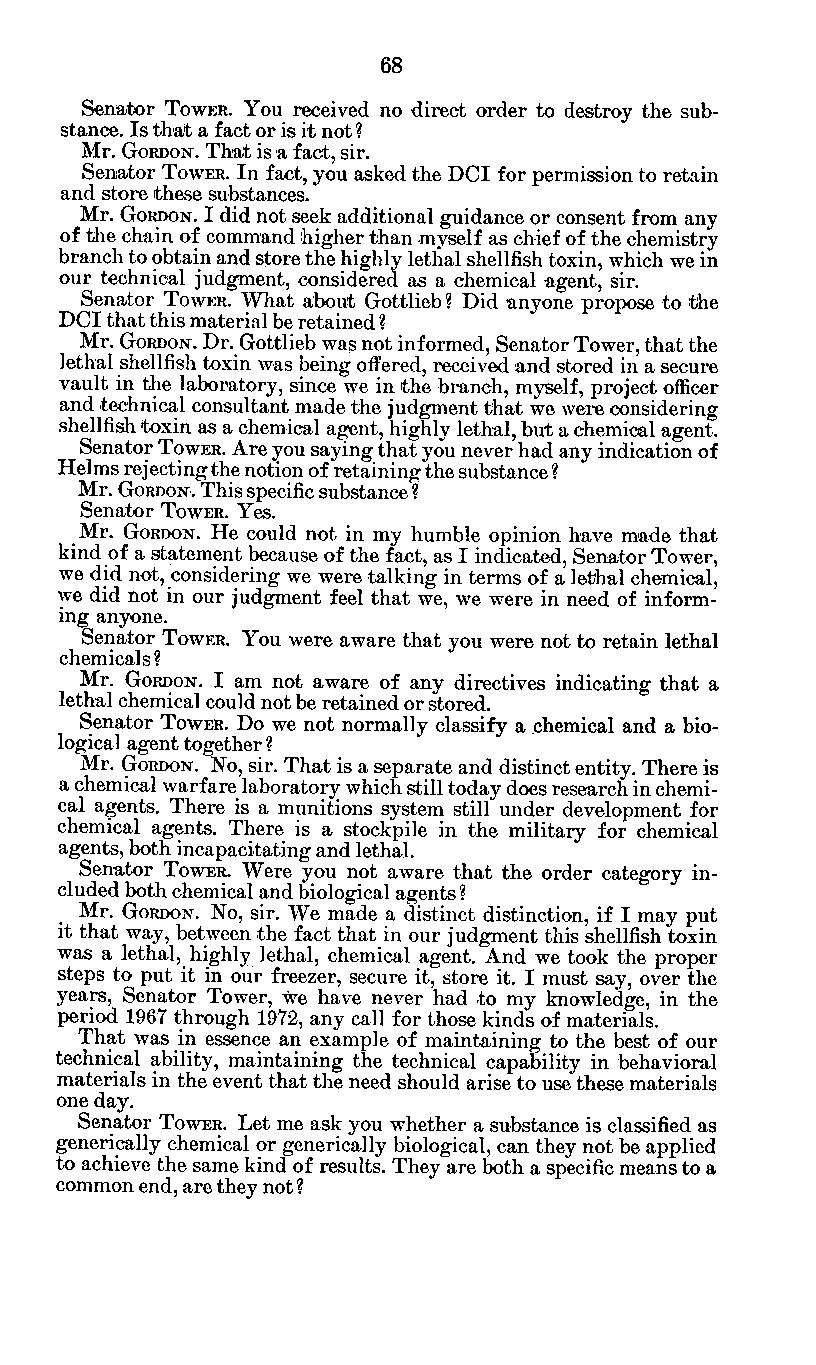 68

Senator Tower. You received no direct order to destroy the substance. Is that a fact or is it not?

Mr. Gordon. That is a fact, sir.

Senator Tower. In fact, you asked the DCI for permission to retain and store these substances.

Mr. Gordon. I did not seek additional guidance or consent from any of the chain of command higher than myself as chief of the chemistry branch to obtain and store the highly lethal shellfish toxin, which we in our technical judgment, considered as a chemical agent, sir.

Senator Tower. What about Gottlieb? Did anyone propose to the DCI that this material be retained?

Mr. Gordon. Dr. Gottlieb was not informed, Senator Tower, that the lethal shellfish toxin was being offered, received and stored in a secure vault in the laboratory, since we in the branch, myself, project officer and technical consultant made the judgment that we were considering shellfish toxin as a chemical agent, highly lethal, but a chemical agent.

Senator Tower. Are you saying that you never had any indication of Helms rejecting the notion of retaining the substance?

Mr. Gordon. This specific substance?

Senator Tower. Yes.

Mr. Gordon. He could not in my humble opinion have made that kind of a statement because of the fact, as I indicated, Senator Tower, we did not, considering we were talking in terms of a lethal chemical, we did not in our judgment feel that we, we were in need of informing anyone.

Senator Tower. You were aware that you were not to retain lethal chemicals?

Mr. Gordon. I am not aware of any directives indicating that a lethal chemical could not be retained or stored.

Senator Tower. Do we not normally classify a chemical and a biological agent together?

Mr. Gordon. No, sir. That is a separate and distinct entity. There is a chemical warfare laboratory which still today does research in chemical agents. There is a munitions system still under development for chemical agents. There is a stockpile in the military for chemical agents, both incapacitating and lethal.

Senator Tower. Were you not aware that the order category included both chemical and biological agents?

Mr. Gordon. No, sir. We made a distinct distinction, if I may put it that way, between the fact that in our judgment this shellfish toxin was a lethal, highly lethal, chemical agent. And we took the proper steps to put it in our freezer, secure it, store it. I must say, over the years, Senator Tower, we have never had to my knowledge, in the period 1967 through 1972, any call for those kinds of materials.

That was in essence an example of maintaining to the best of our technical ability, maintaining the technical capability in behavioral materials in the event that the need should arise to use these materials one day.

Senator Tower. Let me ask you whether a substance is classified as generically chemical or generically biological, can they not be applied to achieve the same kind of results. They are both a specific means to a common end, are they not?